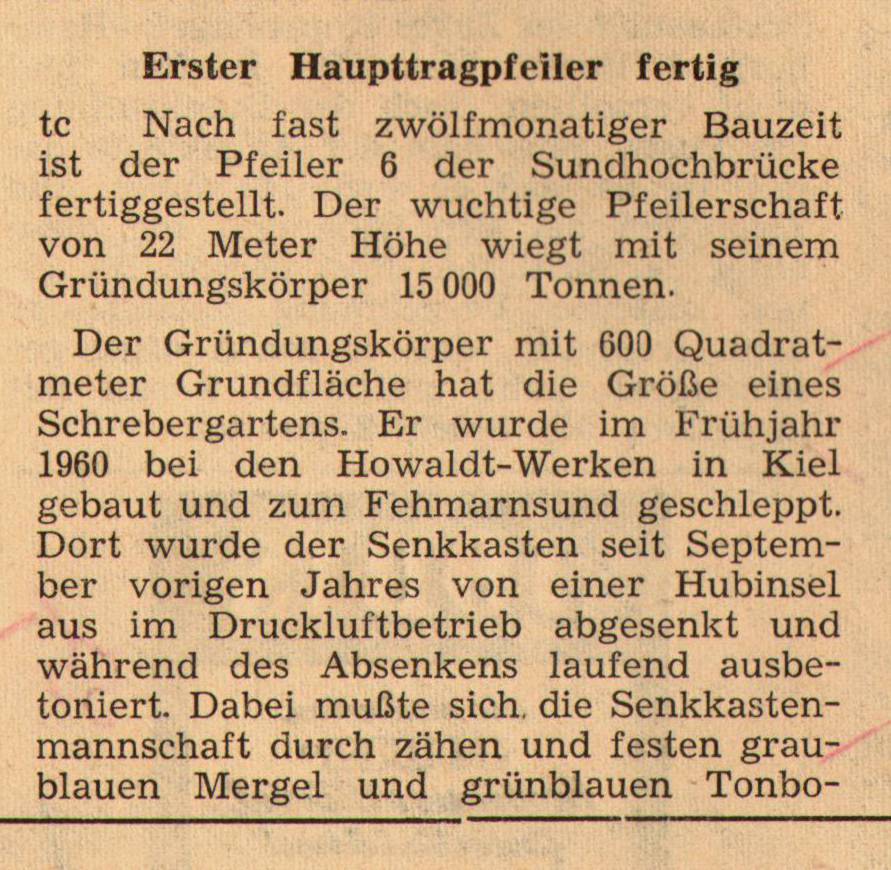 Erster Haupttragpfeiler fertig

tc Nach fast zwölfmonatiger Bauzeit ist der Pfeiler 6 der Sundhochbrücke fertiggestellt. Der wuchtige Pfeilerschaft von 22 Meter Höhe wiegt mit seinem Gründungskörper 15 000 Tonnen.

Der Gründungskörper mit 600 Quadratmeter Grundfläche hat die Größe eines Schrebergartens. Er wurde im Frühjahr 1960 bei den Howaldt-Werken in Kiel gebaut und zum Fehmarnsund geschleppt. Dort wurde der Senkkasten seit September vorigen Jahres von einer Hubinsel aus im Druckluftbetrieb abgesenkt und während des Absenkens laufend ausbetoniert. Dabei mußte sich die Senkkastenmannschaft durch zähen und festen graublauen Mergel und grünblauen Tonbo-